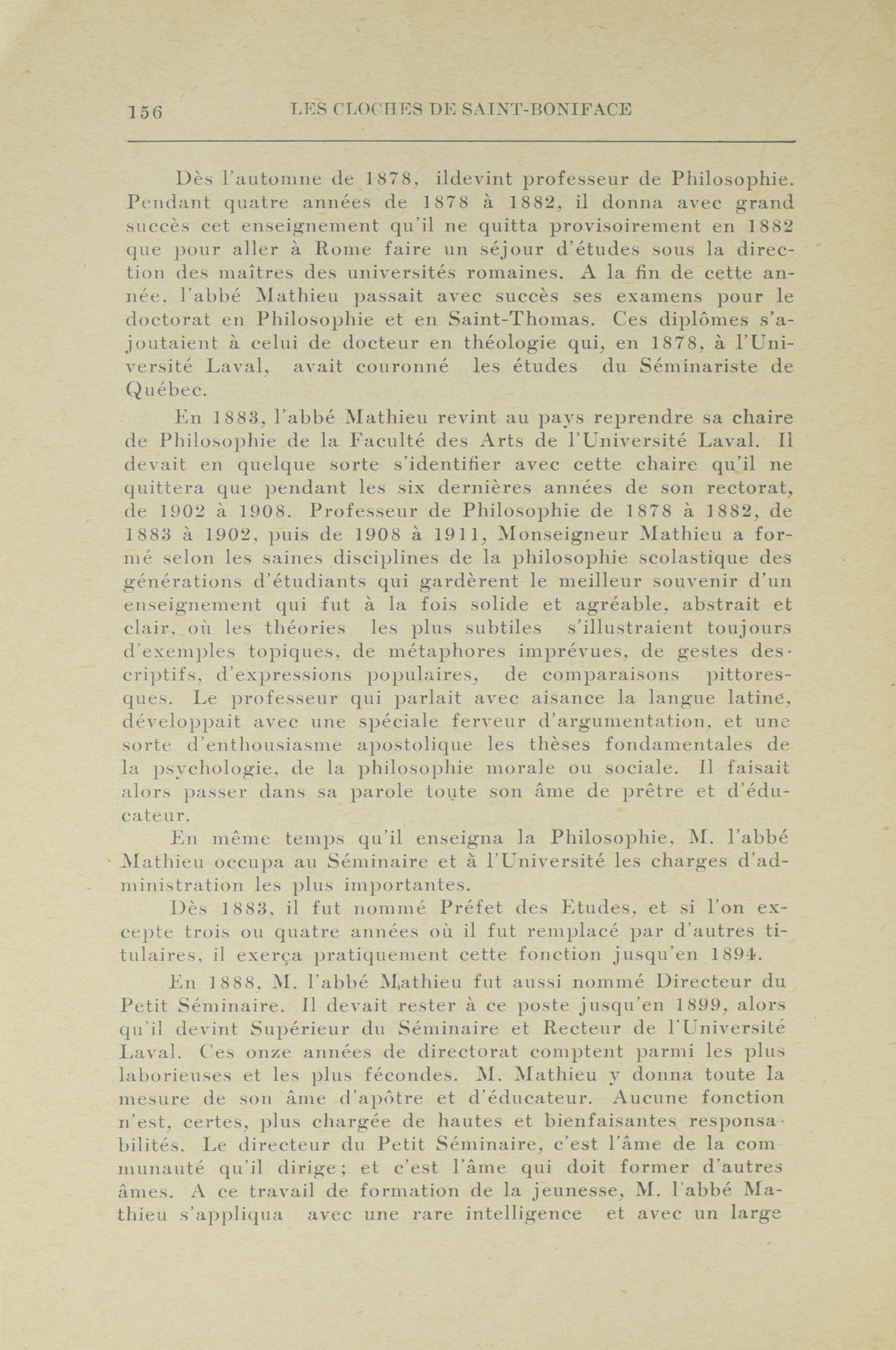 156 LES CLOCHES DE SAINT-BONIFACE

Dès l'automne de 1878, ildevint professeur de Philosophie. Pendant quatre années de 1878 à 1882, il donna avec grand succès cet enseignement qu'il ne quitta provisoirement en 1882 que pour aller à Rome faire un séjour d'études sous la direction des maîtres des universités romaines. A la fin de cette année, l'abbé Mathieu passait avec succès ses examens pour le doctorat en Philosophie et en Saint-Thomas. Ces diplômes s'ajoutaient à celui de docteur en théologie qui, en 1878, à l'Université Laval, avait couronné les études du Séminariste de Québec.

En 1883, l'abbé Mathieu revint au pays reprendre sa chaire de Philosophie de la Faculté des Arts de l'Université Laval. Il devait en quelque sorte s'identifier avec cette chaire qu'il ne quittera que pendant les six dernières années de son rectorat, de 1902 à 1908. Professeur de Philosophie de 1878 à 1882, de 1883 à 1902, puis de 1908 à 1911, Monseigneur Mathieu a formé selon les saines disciplines de la philosophie scolastique des générations d'étudiants qui gardèrent le meilleur souvenir d'un enseignement qui fut à la fois solide et agréable, abstrait et clair, où les théories les plus subtiles s'illustraient toujours d'exemples topiques, de métaphores imprévues, de gestes descriptifs, d'expressions populaires, de comparaisons pittoresques. Le professeur qui parlait avec aisance la langue latine, développait avec une spéciale ferveur d'argumentation, et une sorte d'enthousiasme apostolique les thèses fondamentales de la psychologie, de la philosophie morale ou sociale. Il faisait alors passer dans sa parole toute son âme de prêtre et d'éducateur.

En même temps qu'il enseigna la Philosophie, M. l'abbé Mathieu occupa au Séminaire et à l'Université les charges d'administration les plus importantes.

Dès 1883, il fut nommé Préfet des Etudes, et si l'on excepte trois ou quatre années où il fut remplacé par d'autres titulaires, il exerça pratiquement cette fonction jusqu'en 1894.

En 1888, M. l'abbé Mathieu fut aussi nommé Directeur du Petit Séminaire. Il devait rester à ce poste jusqu'en 1899, alors qu'il devint Supérieur du Séminaire et Recteur de l'Université Laval. Ces onze années de directorat comptent parmi les plus laborieuses et les plus fécondes. M. Mathieu y donna toute la mesure de son âme d'apôtre et d'éducateur. Aucune fonction n'est, certes, plus chargée de hautes et bienfaisantes responsabilités. Le directeur du Petit Séminaire, c'est l'âme de la communauté qu'il dirige; et c'est l'âme qui doit former d'autres âmes. A ce travail de formation de la jeunesse, M. l'abbé Mathieu s'appliqua avec une rare intelligence et avec un large